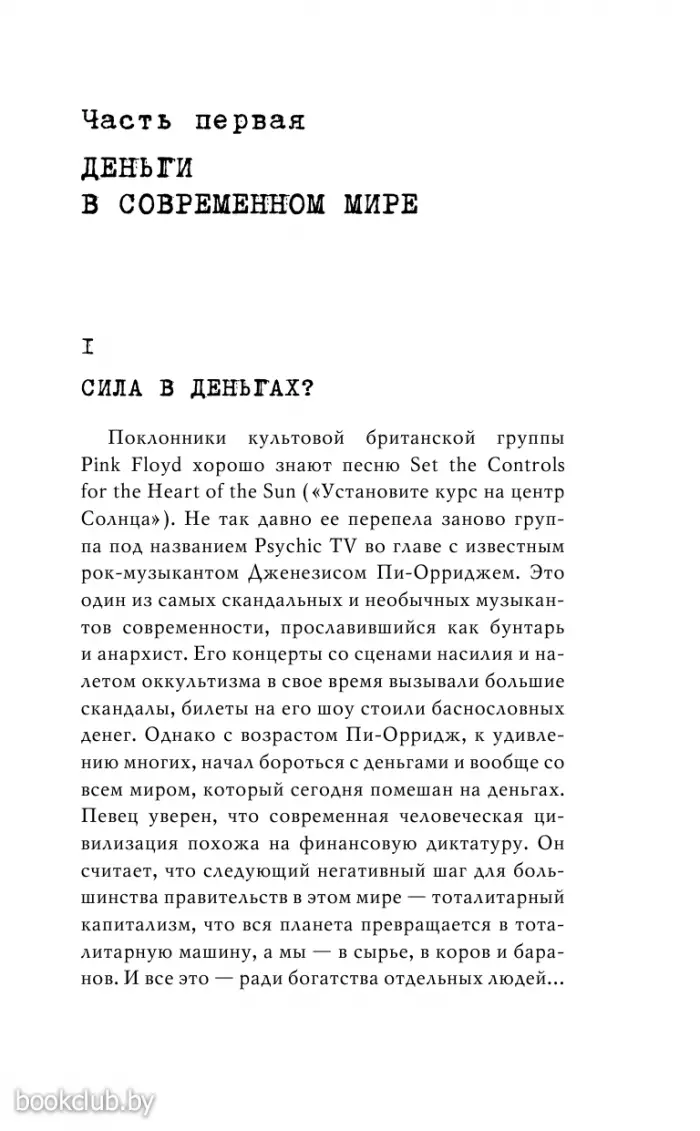 Часть первая

ДЕНЬГИ В СОВРЕМЕННОМ МИРЕ

I

СИЛА В ДЕНЬГАХ?

Поклонники культовой британской группы Pink Floyd хорошо знают песню Set the Controls for the Heart of the Sun («Установите курс на центр Солнца»). Не так давно ее перепела заново группа под названием Psychic TV во главе с известным рок-музыкантом Дженезисом Пи-Орриджем. Это один из самых скандальных и необычных музыкантов современности, прославившийся как бунтарь и анархист. Его концерты со сценами насилия и налетом оккультизма в свое время вызывали большие скандалы, билеты на его шоу стоили баснословных денег. Однако с возрастом Пи-Орридж, к удивлению многих, начал бороться с деньгами и вообще со всем миром, который сегодня помешан на деньгах. Певец уверен, что современная человеческая цивилизация похожа на финансовую диктатуру. Он считает, что следующий негативный шаг для большинства правительств в этом мире — тоталитарный капитализм, что вся планета превращается в тоталитарную машину, а мы — в сырье, в коров и баранов. И все это — ради богатства отдельных людей...

bookclub.by